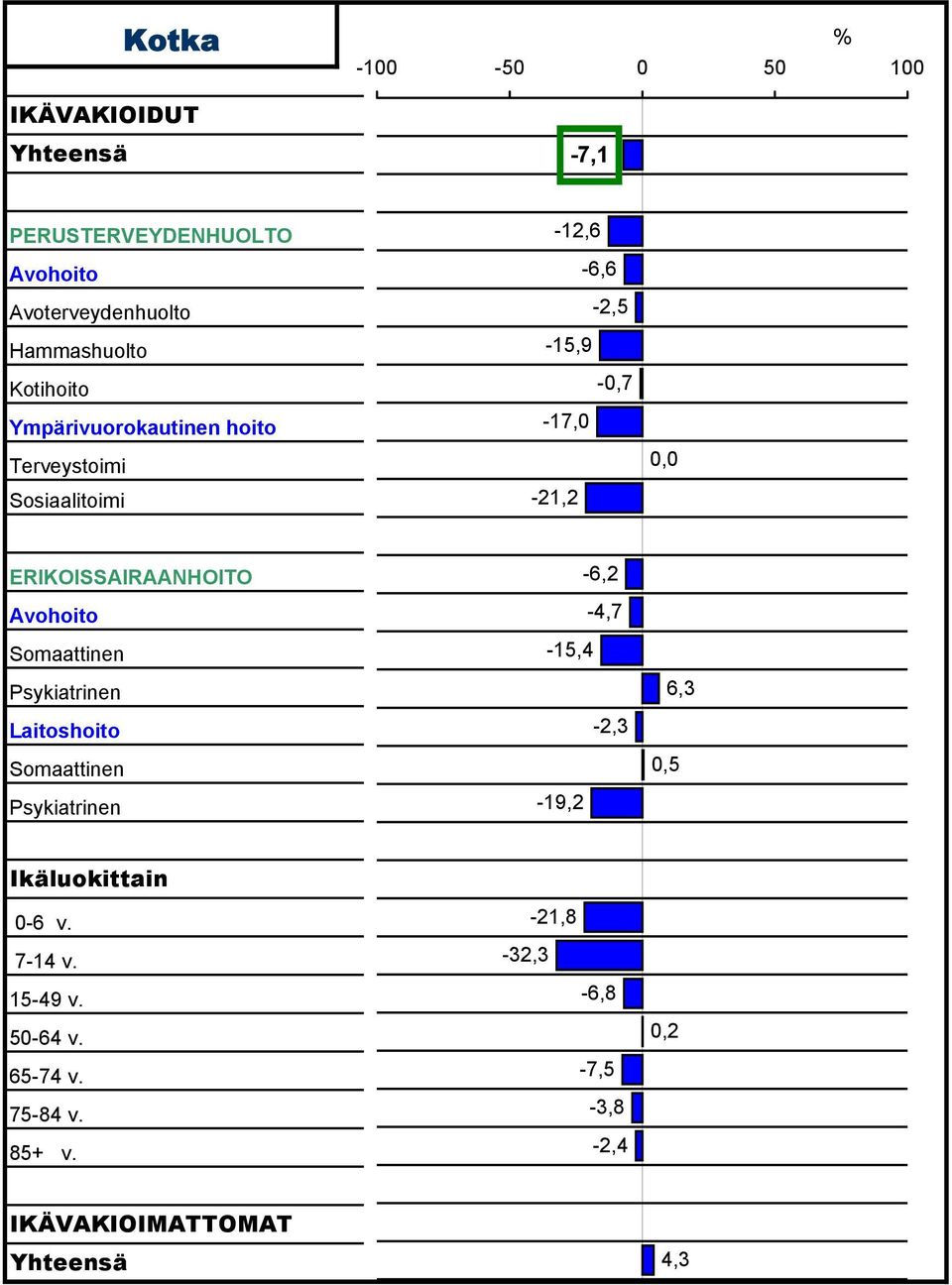 Kotka

%

-100 -50 0 50 100

IKÄVAKIOIDUT
Yhteensä -7,1

PERUSTERVEYDENHUOLTO -12,6
Avohoito -6,6
Avoterveydenhuolto -2,5
Hammashuolto -15,9
Kotihoito -0,7
Ympärivuorokautinen hoito -17,0
Terveystoimi 0,0
Sosiaalitoimi -21,2

ERIKOISSAIRAANHOITO -6,2
Avohoito -4,7
Somaattinen -15,4
Psykiatrinen 6,3
Laitoshoito -2,3
Somaattinen 0,5
Psykiatrinen -19,2

Ikäluokittain
0-6 v. -21,8
7-14 v. -32,3
15-49 v. -6,8
50-64 v. 0,2
65-74 v. -7,5
75-84 v. -3,8
85+ v. -2,4

IKÄVAKIOIMATTOMAT
Yhteensä 4,3